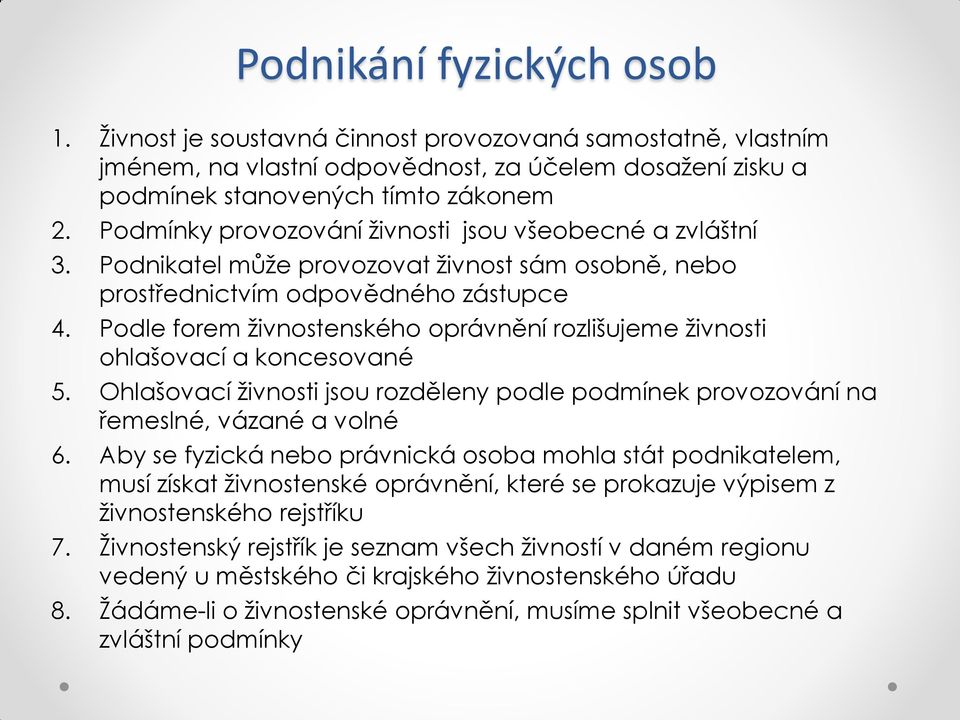 Podnikání fyzických osob

1. Živnost je soustavná činnost provozovaná samostatně, vlastním jménem, na vlastní odpovědnost, za účelem dosažení zisku a podmínek stanovených tímto zákonem
2. Podmínky provozování živnosti jsou všeobecné a zvláštní
3. Podnikatel může provozovat živnost sám osobně, nebo prostřednictvím odpovědného zástupce
4. Podle forem živnostenského oprávnění rozlišujeme živnosti ohlašovací a koncesované
5. Ohlašovací živnosti jsou rozděleny podle podmínek provozování na řemeslné, vázané a volné
6. Aby se fyzická nebo právnická osoba mohla stát podnikatelem, musí získat živnostenské oprávnění, které se prokazuje výpisem z živnostenského rejstříku
7. Živnostenský rejstřík je seznam všech živností v daném regionu vedený u městského či krajského živnostenského úřadu
8. Žádáme-li o živnostenské oprávnění, musíme splnit všeobecné a zvláštní podmínky